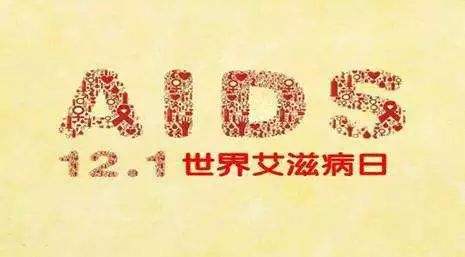 AIDS

12.1 世界艾滋病日